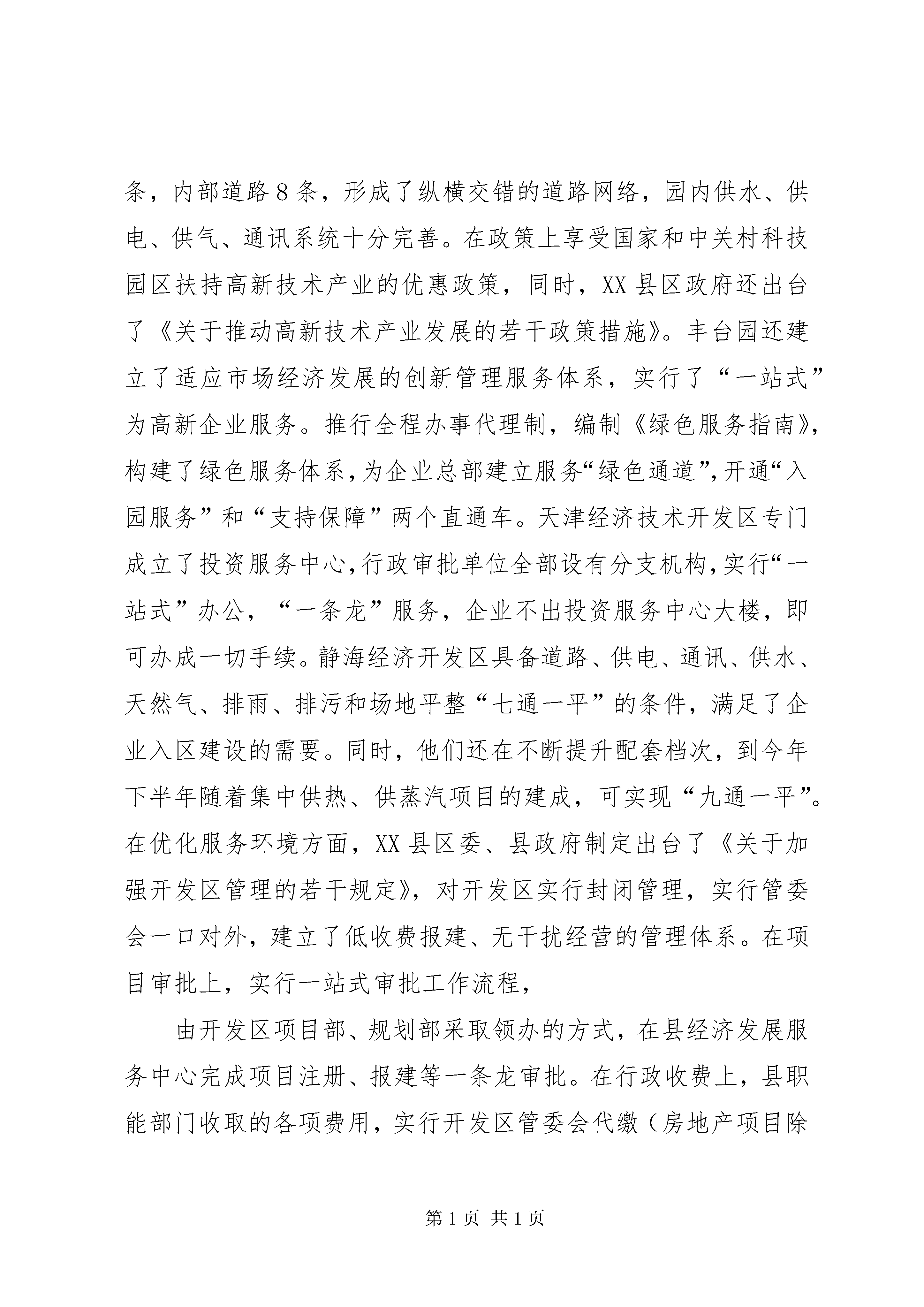 条，内部道路8条，形成了纵横交错的道路网络，园内供水、供电、供气、通讯系统十分完善。在政策上享受国家和中关村科技园区扶持高新技术产业的优惠政策，同时，XX县区政府还出台了《关于推动高新技术产业发展的若干政策措施》。丰台园还建立了适应市场经济发展的创新管理服务体系，实行了“一站式”为高新企业服务。推行全程办事代理制，编制《绿色服务指南》，构建了绿色服务体系，为企业总部建立服务“绿色通道”，开通“入园服务”和“支持保障”两个直通车。天津经济技术开发区专门成立了投资服务中心，行政审批单位全部设有分支机构，实行“一站式”办公，“一条龙”服务，企业不出投资服务中心大楼，即可办成一切手续。静海经济开发区具备道路、供电、通讯、供水、天然气、排雨、排污和场地平整“七通一平”的条件，满足了企业入区建设的需要。同时，他们还在不断提升配套档次，到今年下半年随着集中供热、供蒸汽项目的建成，可实现“九通一平”。在优化服务环境方面，XX县区委、县政府制定出台了《关于加强开发区管理的若干规定》，对开发区实行封闭管理，实行管委会一口对外，建立了低收费报建、无干扰经营的管理体系。在项目审批上，实行一站式审批工作流程，

由开发区项目部、规划部采取领办的方式，在县经济发展服务中心完成项目注册、报建等一条龙审批。在行政收费上，县职能部门收取的各项费用，实行开发区管委会代缴（房地产项目除

第1页 共1页